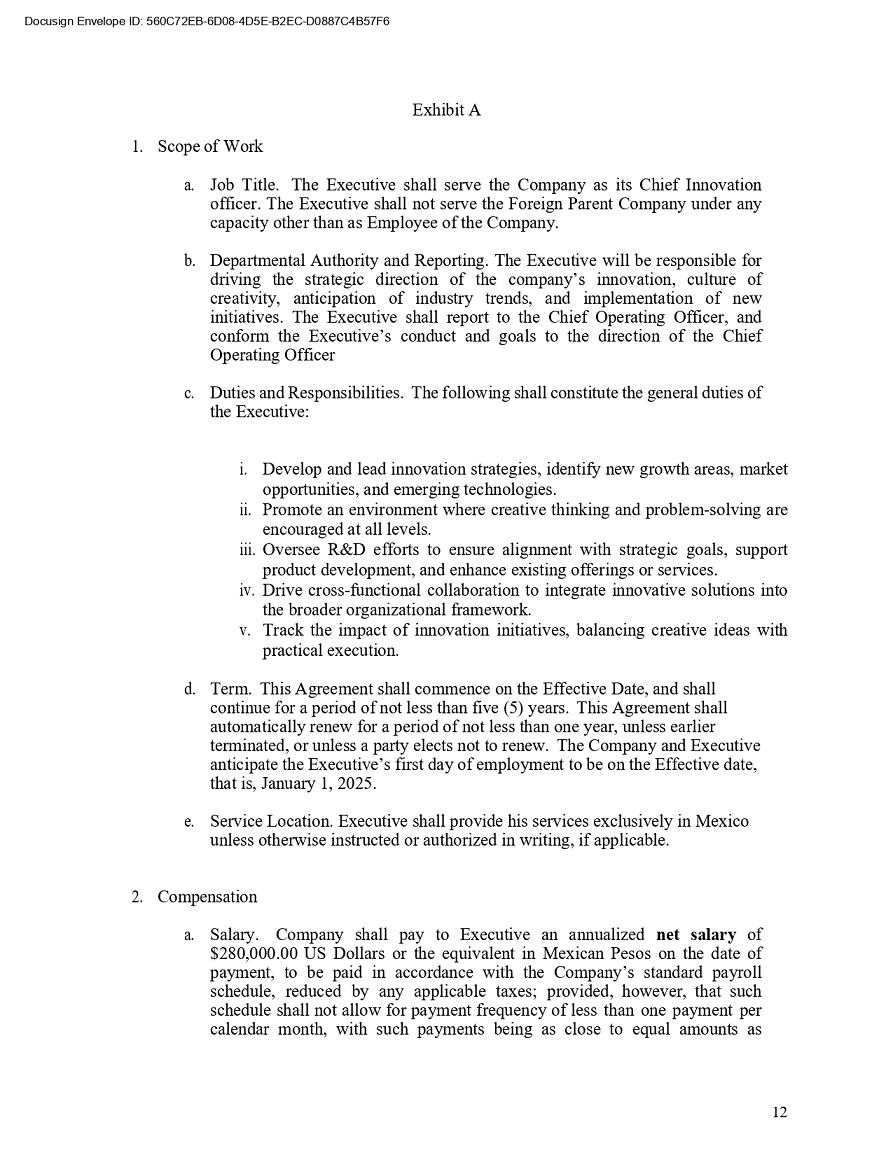 Docusign Envelope ID: 560C72EB-6D08-4D5E-B2EC-D0887C4B57F6

Exhibit A

1. Scope of Work

a. Job Title. The Executive shall serve the Company as its Chief Innovation officer. The Executive shall not serve the Foreign Parent Company under any capacity other than as Employee of the Company.

b. Departmental Authority and Reporting. The Executive will be responsible for driving the strategic direction of the company's innovation, culture of creativity, anticipation of industry trends, and implementation of new initiatives. The Executive shall report to the Chief Operating Officer, and conform the Executive's conduct and goals to the direction of the Chief Operating Officer

c. Duties and Responsibilities. The following shall constitute the general duties of the Executive:

i. Develop and lead innovation strategies, identify new growth areas, market opportunities, and emerging technologies.
ii. Promote an environment where creative thinking and problem-solving are encouraged at all levels.
iii. Oversee R&D efforts to ensure alignment with strategic goals, support product development, and enhance existing offerings or services.
iv. Drive cross-functional collaboration to integrate innovative solutions into the broader organizational framework.
v. Track the impact of innovation initiatives, balancing creative ideas with practical execution.

d. Term. This Agreement shall commence on the Effective Date, and shall continue for a period of not less than five (5) years. This Agreement shall automatically renew for a period of not less than one year, unless earlier terminated, or unless a party elects not to renew. The Company and Executive anticipate the Executive's first day of employment to be on the Effective date, that is, January 1, 2025.

e. Service Location. Executive shall provide his services exclusively in Mexico unless otherwise instructed or authorized in writing, if applicable.

2. Compensation

a. Salary. Company shall pay to Executive an annualized **net salary** of $280,000.00 US Dollars or the equivalent in Mexican Pesos on the date of payment, to be paid in accordance with the Company's standard payroll schedule, reduced by any applicable taxes; provided, however, that such schedule shall not allow for payment frequency of less than one payment per calendar month, with such payments being as close to equal amounts as

12